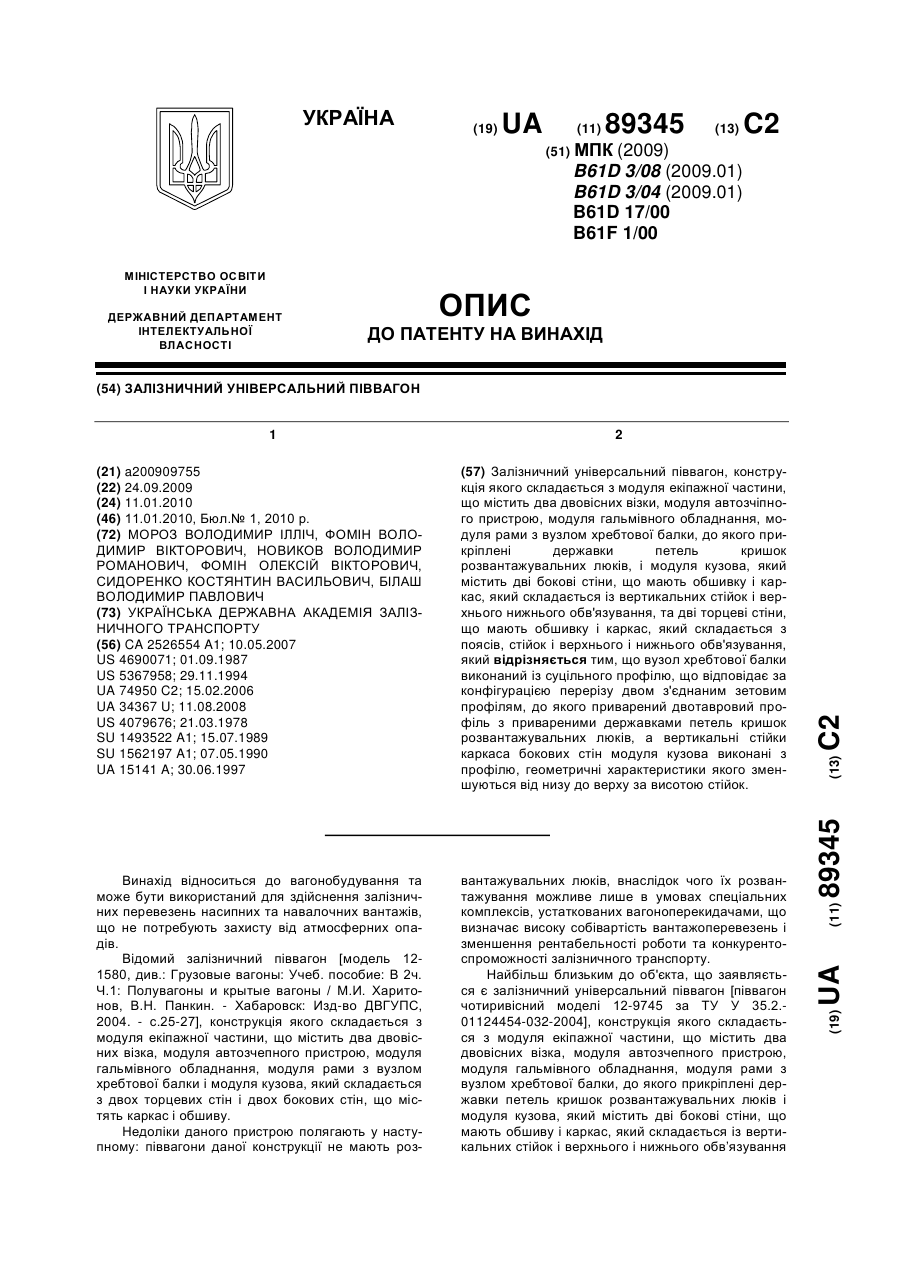 УКРАЇНА

(19) UA (11) 89345 (13) C2

(51) МПК (2009)
B61D 3/08 (2009.01)
B61D 3/04 (2009.01)
B61D 17/00
B61F 1/00

МІНІСТЕРСТВО ОСВІТИ І НАУКИ УКРАЇНИ

ДЕРЖАВНИЙ ДЕПАРТАМЕНТ ІНТЕЛЕКТУАЛЬНОЇ ВЛАСНОСТІ

ОПИС
ДО ПАТЕНТУ НА ВИНАХІД

(54) ЗАЛІЗНИЧНИЙ УНІВЕРСАЛЬНИЙ ПІВВАГОН

1

(21) a200909755
(22) 24.09.2009
(24) 11.01.2010
(46) 11.01.2010, Бюл.№ 1, 2010 р.
(72) МОРОЗ ВОЛОДИМИР ІЛЛІЧ, ФОМІН ВОЛОДИМИР ВІКТОРОВИЧ, НОВИКОВ ВОЛОДИМИР РОМАНОВИЧ, ФОМІН ОЛЕКСІЙ ВІКТОРОВИЧ, СИДОРЕНКО КОСТЯНТИН ВАСИЛЬОВИЧ, БІЛАШ ВОЛОДИМИР ПАВЛОВИЧ
(73) УКРАЇНСЬКА ДЕРЖАВНА АКАДЕМІЯ ЗАЛІЗНИЧНОГО ТРАНСПОРТУ
(56) CA 2526554 A1; 10.05.2007
US 4690071; 01.09.1987
US 5367958; 29.11.1994
UA 74950 C2; 15.02.2006
UA 34367 U; 11.08.2008
US 4079676; 21.03.1978
SU 1493522 A1; 15.07.1989
SU 1562197 A1; 07.05.1990
UA 15141 A; 30.06.1997

2

(57) Залізничний універсальний піввагон, конструкція якого складається з модуля екіпажної частини, що містить два двовісних візки, модуля автозчіпного пристрою, модуля гальмівного обладнання, модуля рами з вузлом хребтової балки, до якого прикріплені державки петель кришок розвантажувальних люків, і модуля кузова, який містить дві бокові стіни, що мають обшивку і каркас, який складається із вертикальних стійок і верхнього нижнього обв'язування, та дві торцеві стіни, що мають обшивку і каркас, який складається з поясів, стійок і верхнього і нижнього обв'язування, який відрізняється тим, що вузол хребтової балки виконаний із суцільного профілю, що відповідає за конфігурацією перерізу двом з'єднаним зетовим профілям, до якого приварений двотавровий профіль з привареними державками петель кришок розвантажувальних люків, а вертикальні стійки каркаса бокових стін модуля кузова виконані з профілю, геометричні характеристики якого зменшуються від низу до верху за висотою стійок.

(19) UA (11) 89345 (13) C2

Винахід відноситься до вагонобудування та може бути використаний для здійснення залізничних перевезень насипних та навалочних вантажів, що не потребують захисту від атмосферних опадів.

Відомий залізничний піввагон [модель 12-1580, див.: Грузовые вагоны: Учеб. пособие: В 2ч. Ч.1: Полувагоны и крытые вагоны / М.И. Харитонов, В.Н. Панкин. - Хабаровск: Изд-во ДВГУПС, 2004. - с.25-27], конструкція якого складається з модуля екіпажної частини, що містить два двовісних візка, модуля автозчепного пристрою, модуля гальмівного обладнання, модуля рами з вузлом хребтової балки і модуля кузова, який складається з двох торцевих стін і двох бокових стін, що містять каркас і обшиву.

Недоліки даного пристрою полягають у наступному: піввагони даної конструкції не мають розвантажувальних люків, внаслідок чого їх розвантажування можливе лише в умовах спеціальних комплексів, устаткованих вагоноперекидачами, що визначає високу собівартість вантажоперевезень і зменшення рентабельності роботи та конкурентоспроможності залізничного транспорту.

Найбільш близьким до об'єкта, що заявляється є залізничний універсальний піввагон [піввагон чотиривісний моделі 12-9745 за ТУ У 35.2.-01124454-032-2004], конструкція якого складається з модуля екіпажної частини, що містить два двовісних візка, модуля автозчепного пристрою, модуля гальмівного обладнання, модуля рами з вузлом хребтової балки, до якого прикріплені державки петель кришок розвантажувальних люків і модуля кузова, який містить дві бокові стіни, що мають обшиву і каркас, який складається із вертикальних стійок і верхнього і нижнього обв'язування